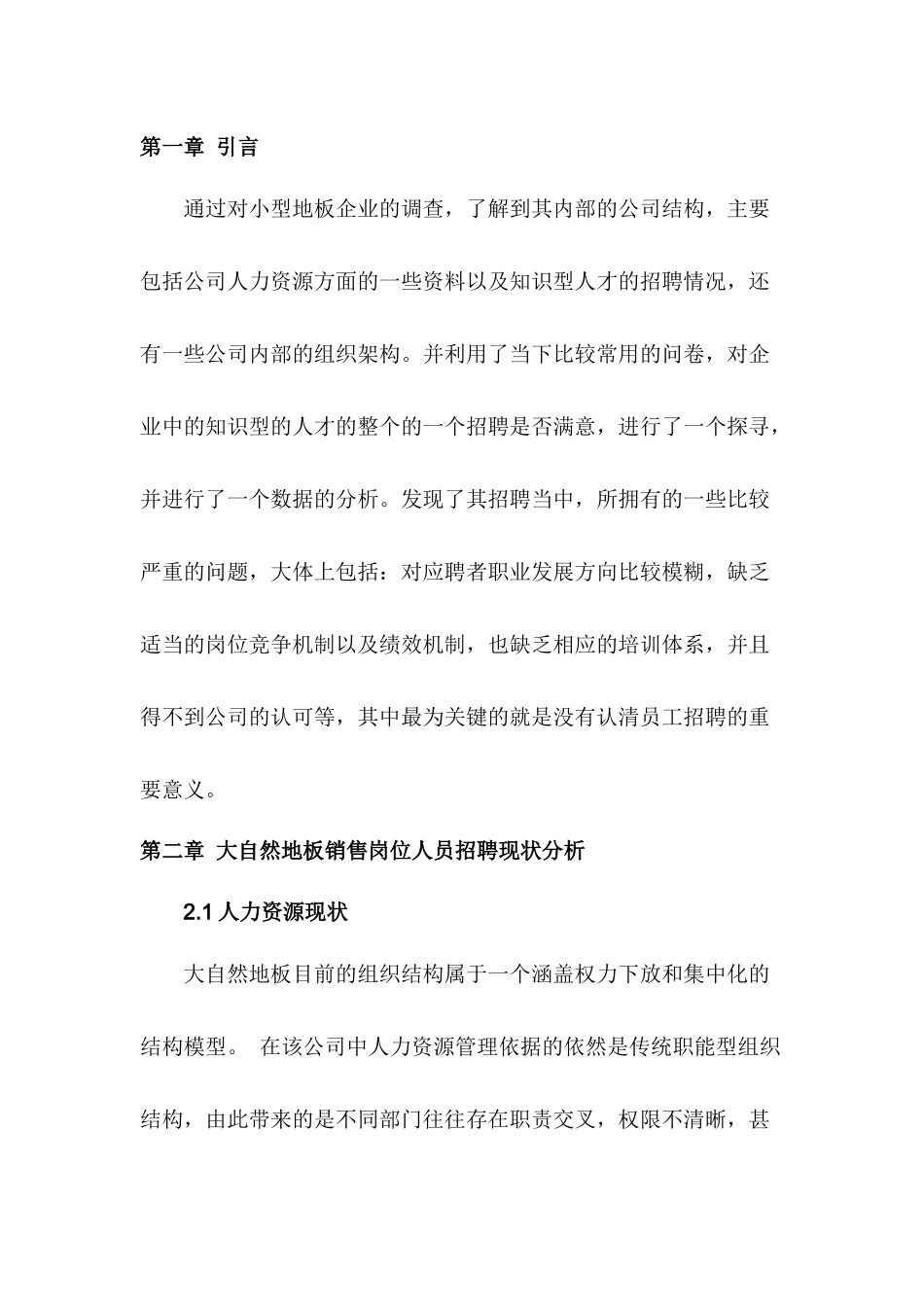 第一章 引言

通过对小型地板企业的调查，了解到其内部的公司结构，主要包括公司人力资源方面的一些资料以及知识型人才的招聘情况，还有一些公司内部的组织架构。并利用了当下比较常用的问卷，对企业中的知识型的人才的整个的一个招聘是否满意，进行了一个探寻，并进行了一个数据的分析。发现了其招聘当中，所拥有的一些比较严重的问题，大体上包括：对应聘者职业发展方向比较模糊，缺乏适当的岗位竞争机制以及绩效机制，也缺乏相应的培训体系，并且得不到公司的认可等，其中最为关键的就是没有认清员工招聘的重要意义。

第二章 大自然地板销售岗位人员招聘现状分析

2.1 人力资源现状

大自然地板目前的组织结构属于一个涵盖权力下放和集中化的结构模型。 在该公司中人力资源管理依据的依然是传统职能型组织结构，由此带来的是不同部门往往存在职责交叉，权限不清晰，甚